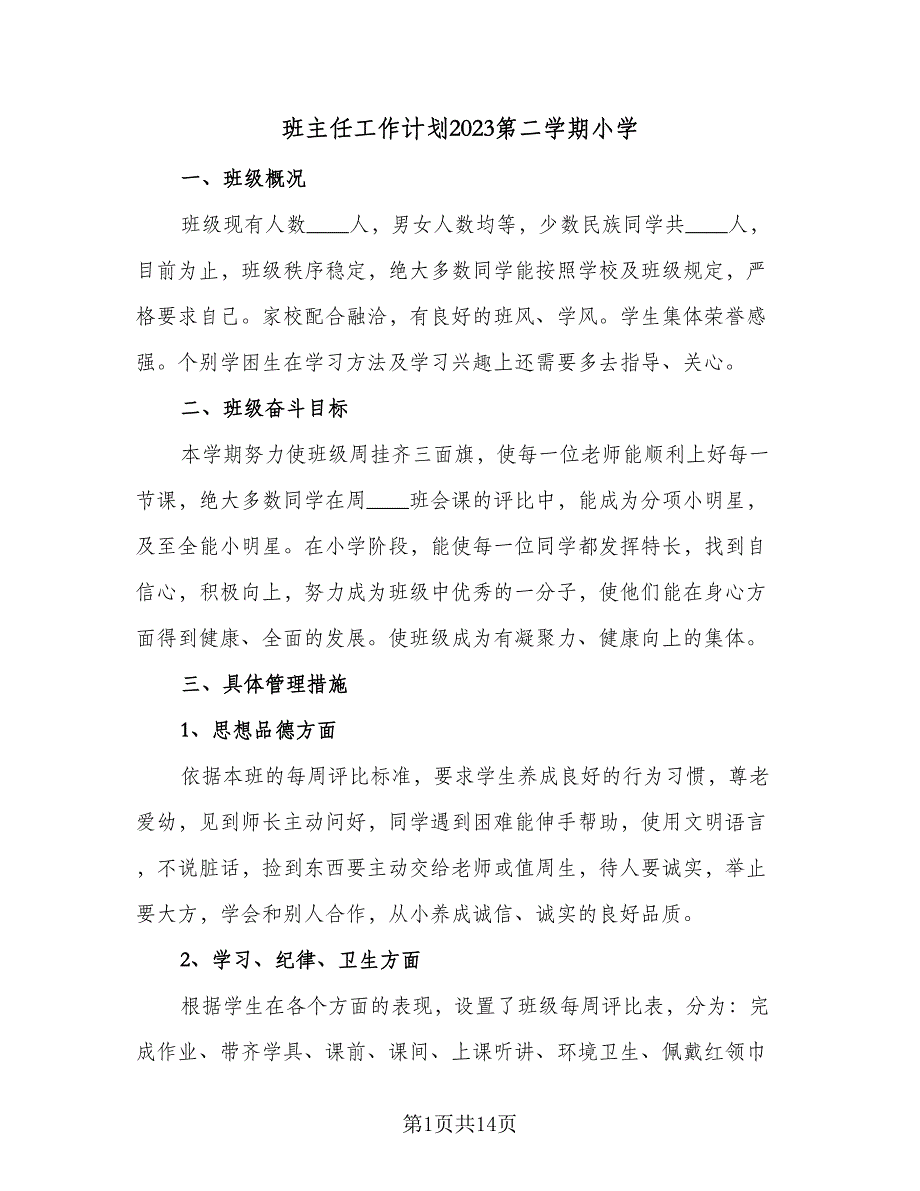 班主任工作计划2023第二学期小学

一、班级概况

班级现有人数____人，男女人数均等，少数民族同学共____人，目前为止，班级秩序稳定，绝大多数同学能按照学校及班级规定，严格要求自己。家校配合融洽，有良好的班风、学风。学生集体荣誉感强。个别学困生在学习方法及学习兴趣上还需要多去指导、关心。

二、班级奋斗目标

本学期努力使班级周挂齐三面旗，使每一位老师能顺利上好每一节课，绝大多数同学在周____班会课的评比中，能成为分项小明星，及至全能小明星。在小学阶段，能使每一位同学都发挥特长，找到自信心，积极向上，努力成为班级中优秀的一分子，使他们能在身心方面得到健康、全面的发展。使班级成为有凝聚力、健康向上的集体。

三、具体管理措施

1、思想品德方面

依据本班的每周评比标准，要求学生养成良好的行为习惯，尊老爱幼，见到师长主动问好，同学遇到困难能伸手帮助，使用文明语言，不说脏话，捡到东西要主动交给老师或值周生，待人要诚实，举止要大方，学会和别人合作，从小养成诚信、诚实的良好品质。

2、学习、纪律、卫生方面

根据学生在各个方面的表现，设置了班级每周评比表，分为：完成作业、带齐学具、课前、课间、上课听讲、环境卫生、佩戴红领巾

第1页共14页